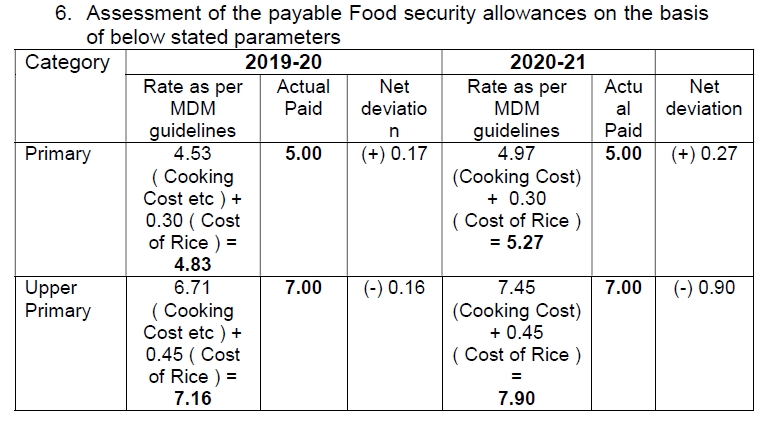 6. Assessment of the payable Food security allowances on the basis of below stated parameters

| Category | 2019-20 | | | 2020-21 | | |
|---|---|---|---|---|---|---|
| | Rate as per MDM guidelines | Actual Paid | Net deviation | Rate as per MDM guidelines | Actual Paid | Net deviation |
| Primary | 4.53 ( Cooking Cost etc ) + 0.30 ( Cost of Rice ) = **4.83** | **5.00** | (+) 0.17 | 4.97 (Cooking Cost) + 0.30 ( Cost of Rice ) **= 5.27** | **5.00** | (+) 0.27 |
| Upper Primary | 6.71 ( Cooking Cost etc ) + 0.45 ( Cost of Rice ) = **7.16** | **7.00** | (-) 0.16 | 7.45 (Cooking Cost) + 0.45 ( Cost of Rice ) = **7.90** | **7.00** | (-) 0.90 |